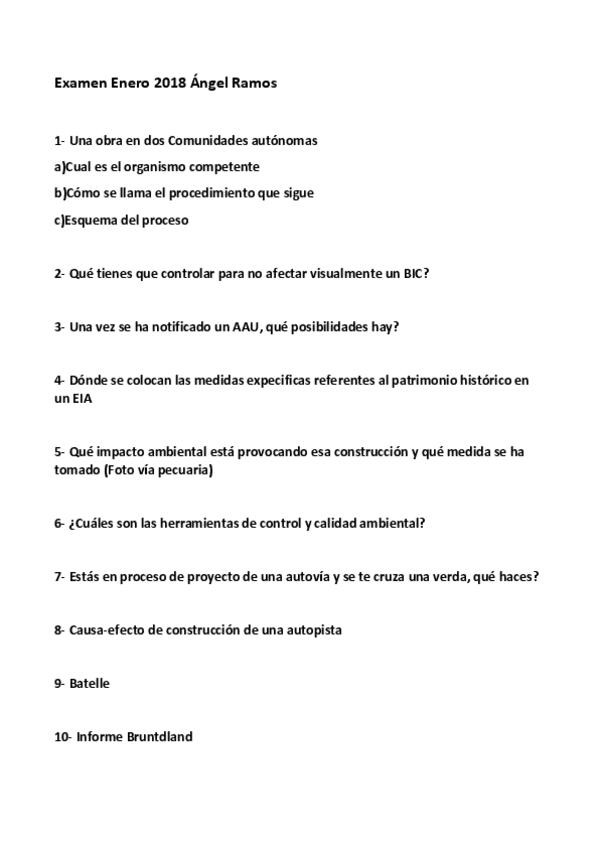 Examen Enero 2018 Ángel Ramos

1- Una obra en dos Comunidades autónomas

a)Cual es el organismo competente

b)Cómo se llama el procedimiento que sigue

c)Esquema del proceso

2- Qué tienes que controlar para no afectar visualmente un BIC?

3- Una vez se ha notificado un AAU, qué posibilidades hay?

4- Dónde se colocan las medidas expecificas referentes al patrimonio histórico en un EIA

5- Qué impacto ambiental está provocando esa construcción y qué medida se ha tomado (Foto vía pecuaria)

6- ¿Cuáles son las herramientas de control y calidad ambiental?

7- Estás en proceso de proyecto de una autovía y se te cruza una verda, qué haces?

8- Causa-efecto de construcción de una autopista

9- Batelle

10- Informe Bruntdland